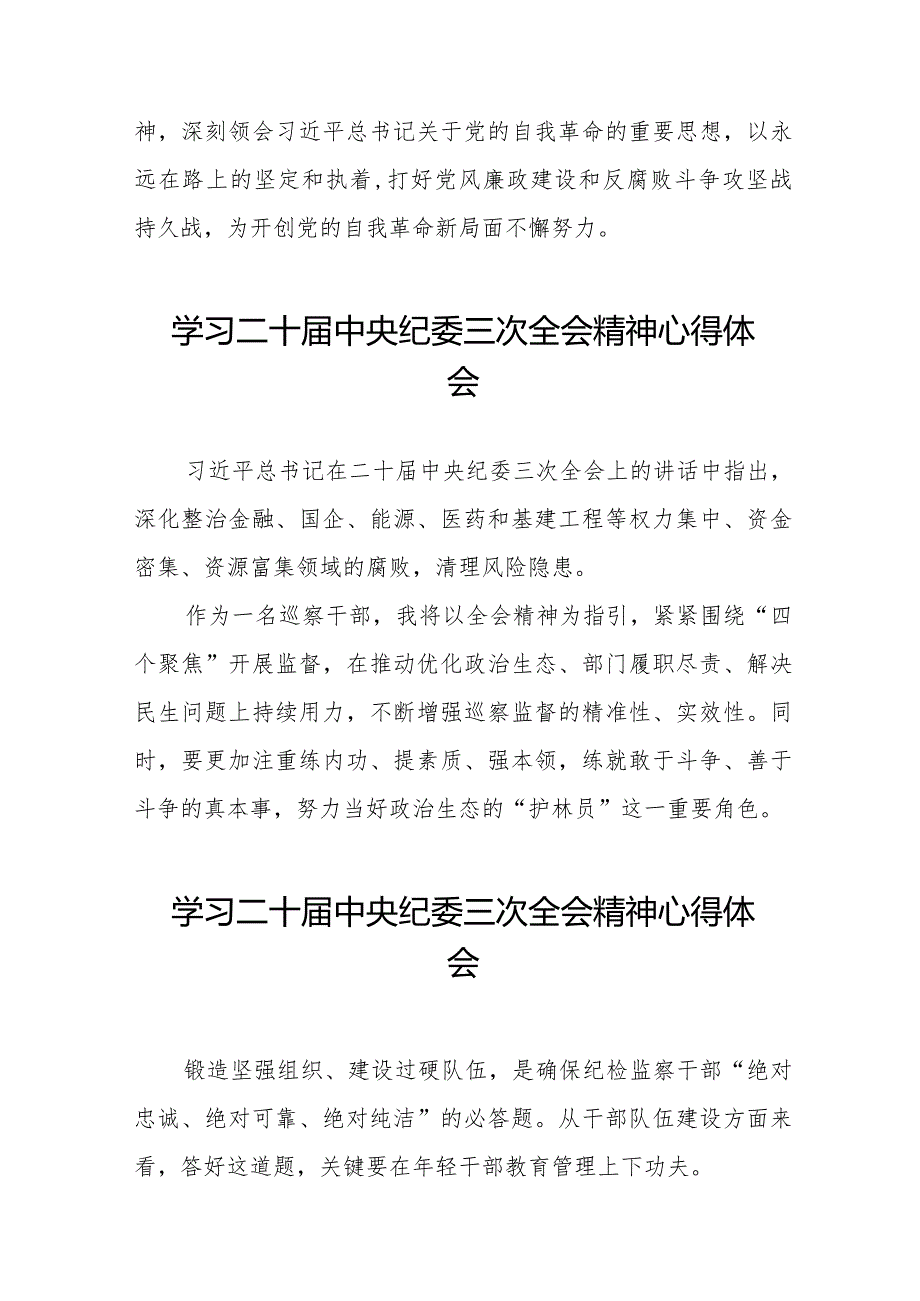 神，深刻领会习近平总书记关于党的自我革命的重要思想，以永远在路上的坚定和执着，打好党风廉政建设和反腐败斗争攻坚战持久战，为开创党的自我革命新局面不懈努力。

学习二十届中央纪委三次全会精神心得体会

习近平总书记在二十届中央纪委三次全会上的讲话中指出，深化整治金融、国企、能源、医药和基建工程等权力集中、资金密集、资源富集领域的腐败，清理风险隐患。

作为一名巡察干部，我将以全会精神为指引，紧紧围绕“四个聚焦”开展监督，在推动优化政治生态、部门履职尽责、解决民生问题上持续用力，不断增强巡察监督的精准性、实效性。同时，要更加注重练内功、提素质、强本领，练就敢于斗争、善于斗争的真本事，努力当好政治生态的“护林员”这一重要角色。

学习二十届中央纪委三次全会精神心得体会

锻造坚强组织、建设过硬队伍，是确保纪检监察干部“绝对忠诚、绝对可靠、绝对纯洁”的必答题。从干部队伍建设方面来看，答好这道题，关键要在年轻干部教育管理上下功夫。